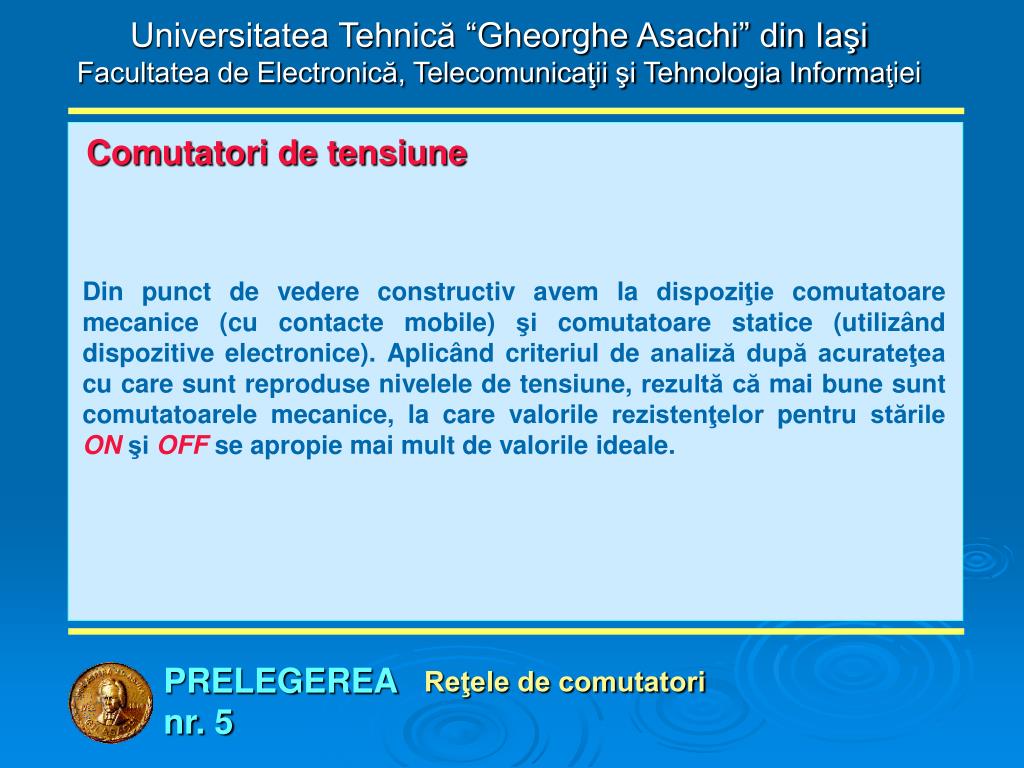 Universitatea Tehnică “Gheorghe Asachi” din Iaşi
Facultatea de Electronică, Telecomunicaţii şi Tehnologia Informaţiei

Comutatori de tensiune

Din punct de vedere constructiv avem la dispoziţie comutatoare mecanice (cu contacte mobile) şi comutatoare statice (utilizând dispozitive electronice). Aplicând criteriul de analiză după acurateţea cu care sunt reproduse nivelele de tensiune, rezultă că mai bune sunt comutatoarele mecanice, la care valorile rezistenţelor pentru stările ON şi OFF se apropie mai mult de valorile ideale.

PRELEGEREA nr. 5 Reţele de comutatori